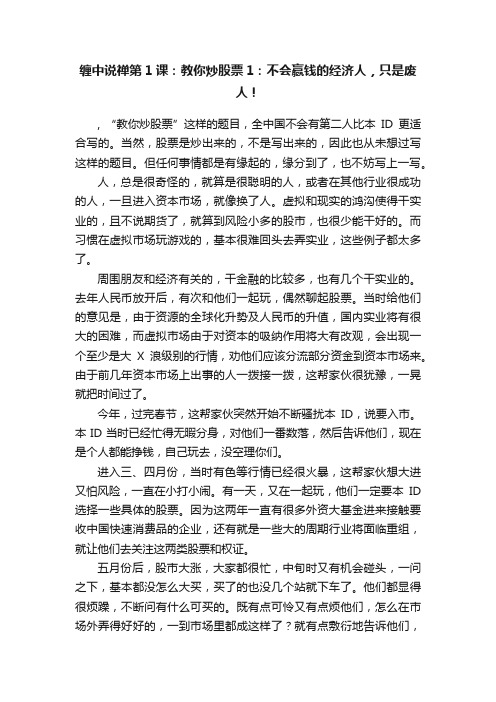 缠中说禅第 1 课：教你炒股票 1：不会赢钱的经济人，只是废人！

，“教你炒股票”这样的题目，全中国不会有第二人比本 ID 更适合写的。当然，股票是炒出来的，不是写出来的，因此也从未想过写这样的题目。但任何事情都是有缘起的，缘分到了，也不妨写上一写。

人，总是很奇怪的，就算是很聪明的人，或者在其他行业很成功的人，一旦进入资本市场，就像换了人。虚拟和现实的鸿沟使得干实业的，且不说期货了，就算到风险小多的股市，也很少能干好的。而习惯在虚拟市场玩游戏的，基本很难回头去弄实业，这些例子都太多了。

周围朋友和经济有关的，干金融的比较多，也有几个干实业的。去年人民币放开后，有次和他们一起玩，偶然聊起股票。当时给他们的意见是，由于资源的全球化升势及人民币的升值，国内实业将有很大的困难，而虚拟市场由于对资本的吸纳作用将大有改观，会出现一个至少是大 X 浪级别的行情，劝他们应该分流部分资金到资本市场来。由于前几年资本市场上出事的人一拨接一拨，这帮家伙很犹豫，一晃就把时间过了。

今年，过完春节，这帮家伙突然开始不断骚扰本 ID，说要入市。本 ID 当时已经忙得无暇分身，对他们一番数落，然后告诉他们，现在是个人都能挣钱，自己玩去，没空理你们。

进入三、四月份，当时有色等行情已经很火暴，这帮家伙想大进又怕风险，一直在小打小闹。有一天，又在一起玩，他们一定要本 ID 选择一些具体的股票。因为这两年一直有很多外资大基金进来接触要收中国快速消费品的企业，还有就是一些大的周期行业将面临重组，就让他们去关注这两类股票和权证。

五月份后，股市大涨，大家都很忙，中旬时又有机会碰头，一问之下，基本都没怎么大买，买了的也没几个站就下车了。他们都显得很烦躁，不断问有什么可买的。既有点可怜又有点烦他们，怎么在市场外弄得好好的，一到市场里都成这样了？就有点敷衍地告诉他们，